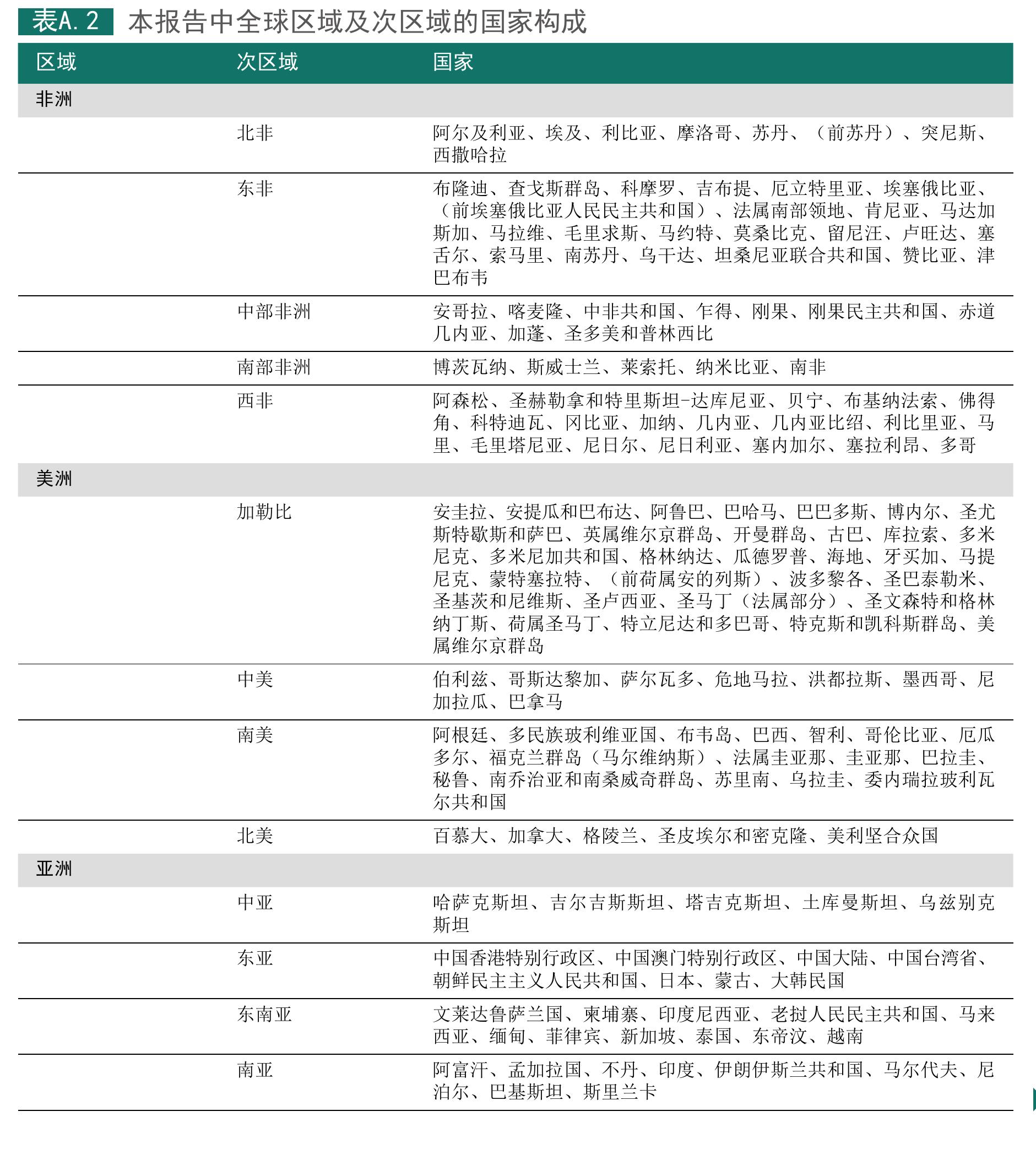 表A.2 本报告中全球区域及次区域的国家构成

| 区域 | 次区域 | 国家 |
|---|---|---|
| 非洲 | | |
| | 北非 | 阿尔及利亚、埃及、利比亚、摩洛哥、苏丹、（前苏丹）、突尼斯、西撒哈拉 |
| | 东非 | 布隆迪、查戈斯群岛、科摩罗、吉布提、厄立特里亚、埃塞俄比亚、（前埃塞俄比亚人民民主共和国）、法属南部领地、肯尼亚、马达加斯加、马拉维、毛里求斯、马约特、莫桑比克、留尼汪、卢旺达、塞舌尔、索马里、南苏丹、乌干达、坦桑尼亚联合共和国、赞比亚、津巴布韦 |
| | 中部非洲 | 安哥拉、喀麦隆、中非共和国、乍得、刚果、刚果民主共和国、赤道几内亚、加蓬、圣多美和普林西比 |
| | 南部非洲 | 博茨瓦纳、斯威士兰、莱索托、纳米比亚、南非 |
| | 西非 | 阿森松、圣赫勒拿和特里斯坦-达库尼亚、贝宁、布基纳法索、佛得角、科特迪瓦、冈比亚、加纳、几内亚、几内亚比绍、利比里亚、马里、毛里塔尼亚、尼日尔、尼日利亚、塞内加尔、塞拉利昂、多哥 |
| 美洲 | | |
| | 加勒比 | 安圭拉、安提瓜和巴布达、阿鲁巴、巴哈马、巴巴多斯、博内尔、圣尤斯特歇斯和萨巴、英属维尔京群岛、开曼群岛、古巴、库拉索、多米尼克、多米尼加共和国、格林纳达、瓜德罗普、海地、牙买加、马提尼克、蒙特塞拉特、（前荷属安的列斯）、波多黎各、圣巴泰勒米、圣基茨和尼维斯、圣卢西亚、圣马丁（法属部分）、圣文森特和格林纳丁斯、荷属圣马丁、特立尼达和多巴哥、特克斯和凯科斯群岛、美属维尔京群岛 |
| | 中美 | 伯利兹、哥斯达黎加、萨尔瓦多、危地马拉、洪都拉斯、墨西哥、尼加拉瓜、巴拿马 |
| | 南美 | 阿根廷、多民族玻利维亚国、布韦岛、巴西、智利、哥伦比亚、厄瓜多尔、福克兰群岛（马尔维纳斯）、法属圭亚那、圭亚那、巴拉圭、秘鲁、南乔治亚和南桑威奇群岛、苏里南、乌拉圭、委内瑞拉玻利瓦尔共和国 |
| | 北美 | 百慕大、加拿大、格陵兰、圣皮埃尔和密克隆、美利坚合众国 |
| 亚洲 | | |
| | 中亚 | 哈萨克斯坦、吉尔吉斯斯坦、塔吉克斯坦、土库曼斯坦、乌兹别克斯坦 |
| | 东亚 | 中国香港特别行政区、中国澳门特别行政区、中国大陆、中国台湾省、朝鲜民主主义人民共和国、日本、蒙古、大韩民国 |
| | 东南亚 | 文莱达鲁萨兰国、柬埔寨、印度尼西亚、老挝人民民主共和国、马来西亚、缅甸、菲律宾、新加坡、泰国、东帝汶、越南 |
| | 南亚 | 阿富汗、孟加拉国、不丹、印度、伊朗伊斯兰共和国、马尔代夫、尼泊尔、巴基斯坦、斯里兰卡 |